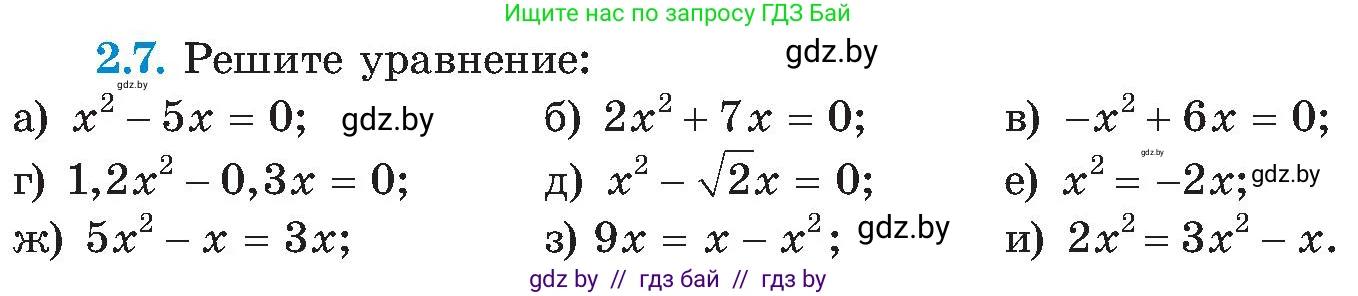 Ищите нас по запросу ГДЗ Бай

2.7. Решите уравнение: gdz.by

gdz.by

а) $x^2 - 5x = 0$; gdz.by

б) $2x^2 + 7x = 0$;

в) $-x^2 + 6x = 0$;

г) $1,2x^2 - 0,3x = 0$;

д) $x^2 - \sqrt{2}x = 0$;

gdz.by

е) $x^2 = -2x$; gdz.by

ж) $5x^2 - x = 3x$;

з) $9x = x - x^2$; gdz.by

и) $2x^2 = 3x^2 - x$.

gdz by // гдз бай // гдз by